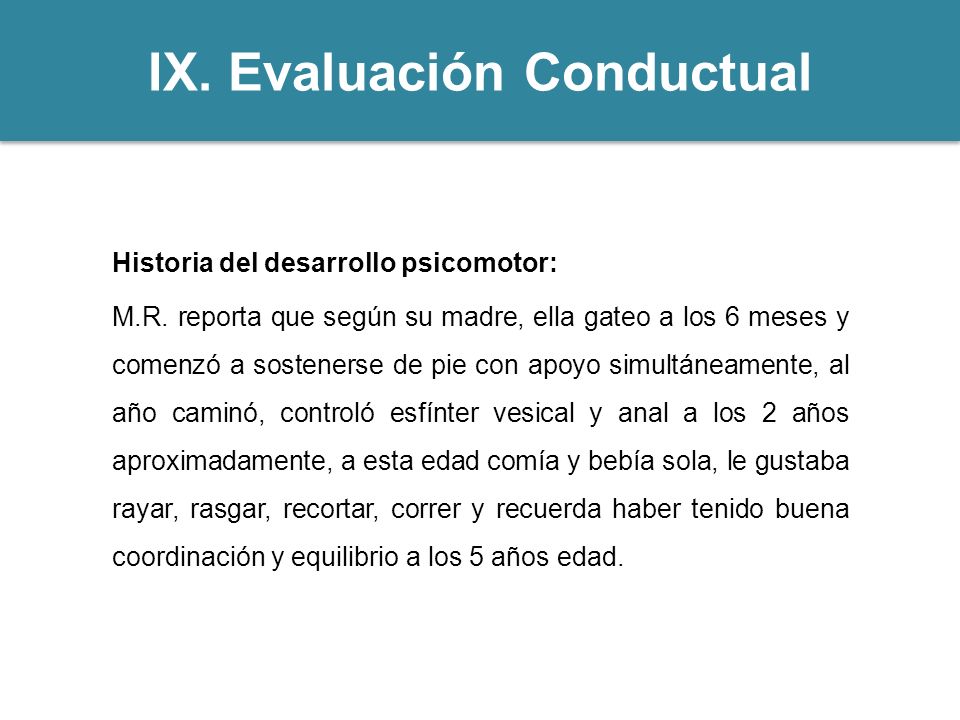 IX. Evaluación Conductual

Historia del desarrollo psicomotor:

M.R. reporta que según su madre, ella gateo a los 6 meses y comenzó a sostenerse de pie con apoyo simultáneamente, al año caminó, controló esfínter vesical y anal a los 2 años aproximadamente, a esta edad comía y bebía sola, le gustaba rayar, rasgar, recortar, correr y recuerda haber tenido buena coordinación y equilibrio a los 5 años edad.